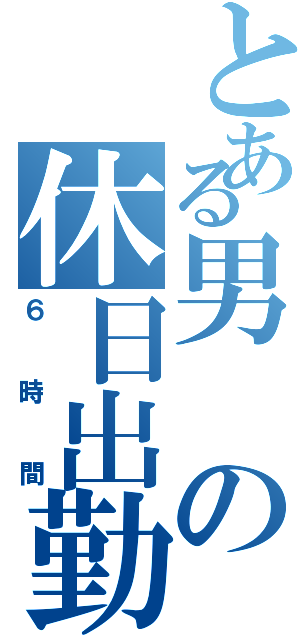 とある男の休日出勤
6時間